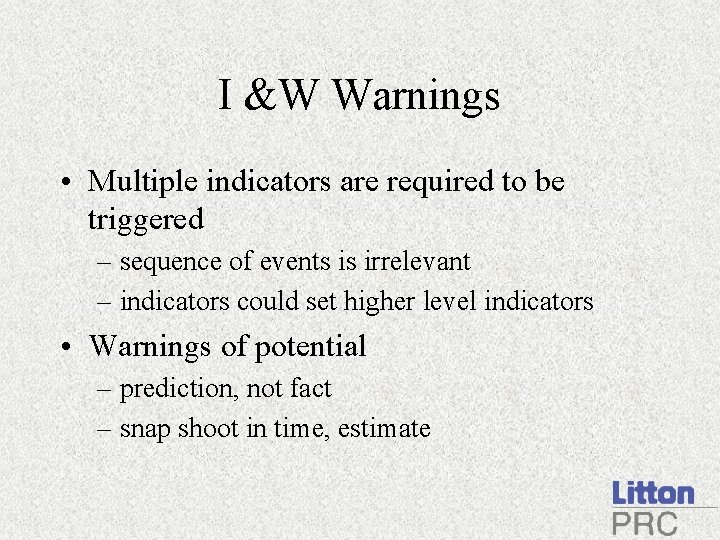 I &W Warnings

• Multiple indicators are required to be triggered
– sequence of events is irrelevant
– indicators could set higher level indicators

• Warnings of potential
– prediction, not fact
– snap shoot in time, estimate

Litton
PRC